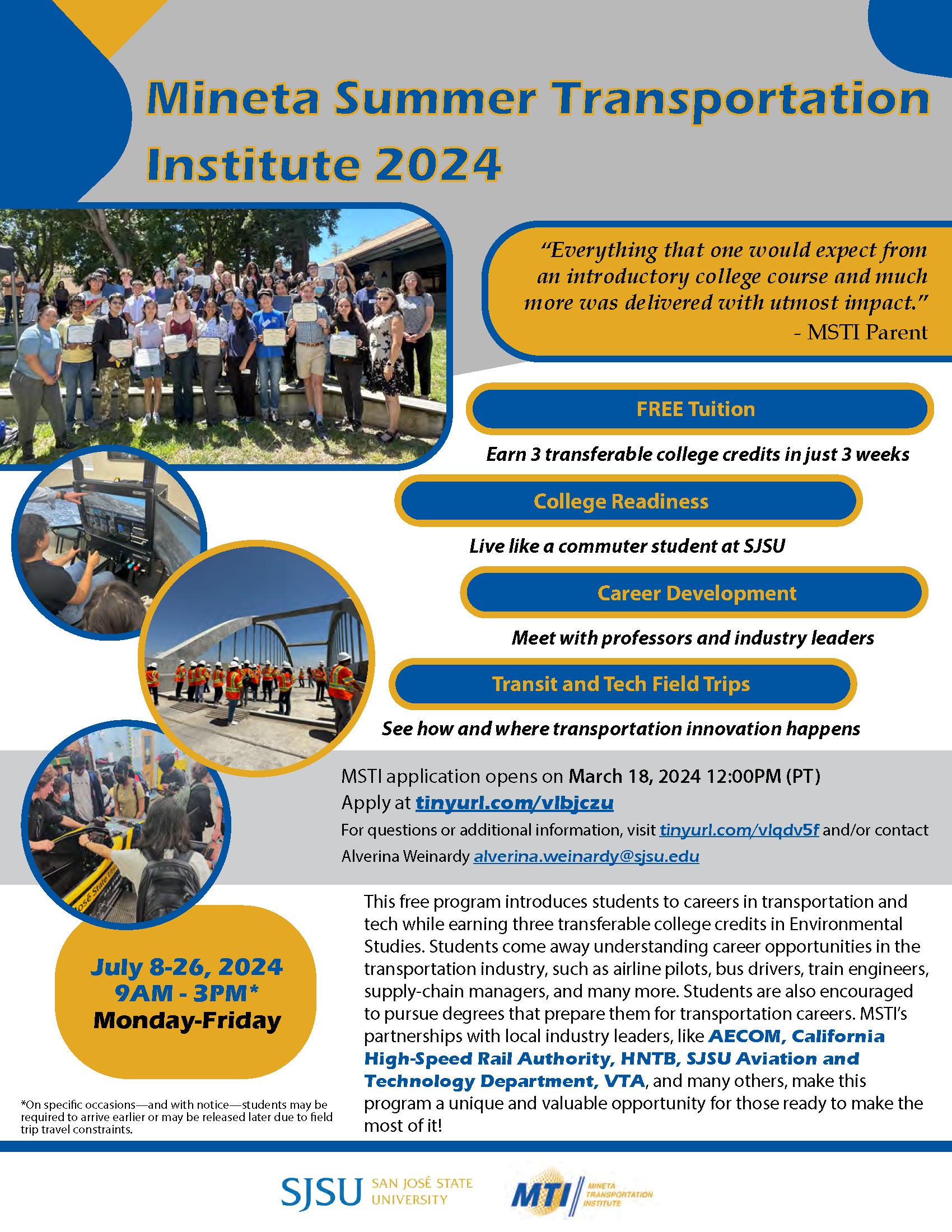 Mineta Summer Transportation Institute 2024

"Everything that one would expect from an introductory college course and much more was delivered with utmost impact."
- MSTI Parent

FREE Tuition

Earn 3 transferable college credits in just 3 weeks

College Readiness

Live like a commuter student at SJSU

Career Development

Meet with professors and industry leaders

Transit and Tech Field Trips

See how and where transportation innovation happens

MSTI application opens on March 18, 2024 12:00PM (PT)
Apply at tinyurl.com/vlbjczu
For questions or additional information, visit tinyurl.com/vlqdv5f and/or contact Alverina Weinardy alverina.weinardy@sjsu.edu

July 8-26, 2024
9AM - 3PM*
Monday-Friday

*On specific occasions—and with notice—students may be required to arrive earlier or may be released later due to field trip travel constraints.

This free program introduces students to careers in transportation and tech while earning three transferable college credits in Environmental Studies. Students come away understanding career opportunities in the transportation industry, such as airline pilots, bus drivers, train engineers, supply-chain managers, and many more. Students are also encouraged to pursue degrees that prepare them for transportation careers. MSTI's partnerships with local industry leaders, like AECOM, California High-Speed Rail Authority, HNTB, SJSU Aviation and Technology Department, VTA, and many others, make this program a unique and valuable opportunity for those ready to make the most of it!

SJSU SAN JOSÉ STATE UNIVERSITY

MTI MINETA TRANSPORTATION INSTITUTE